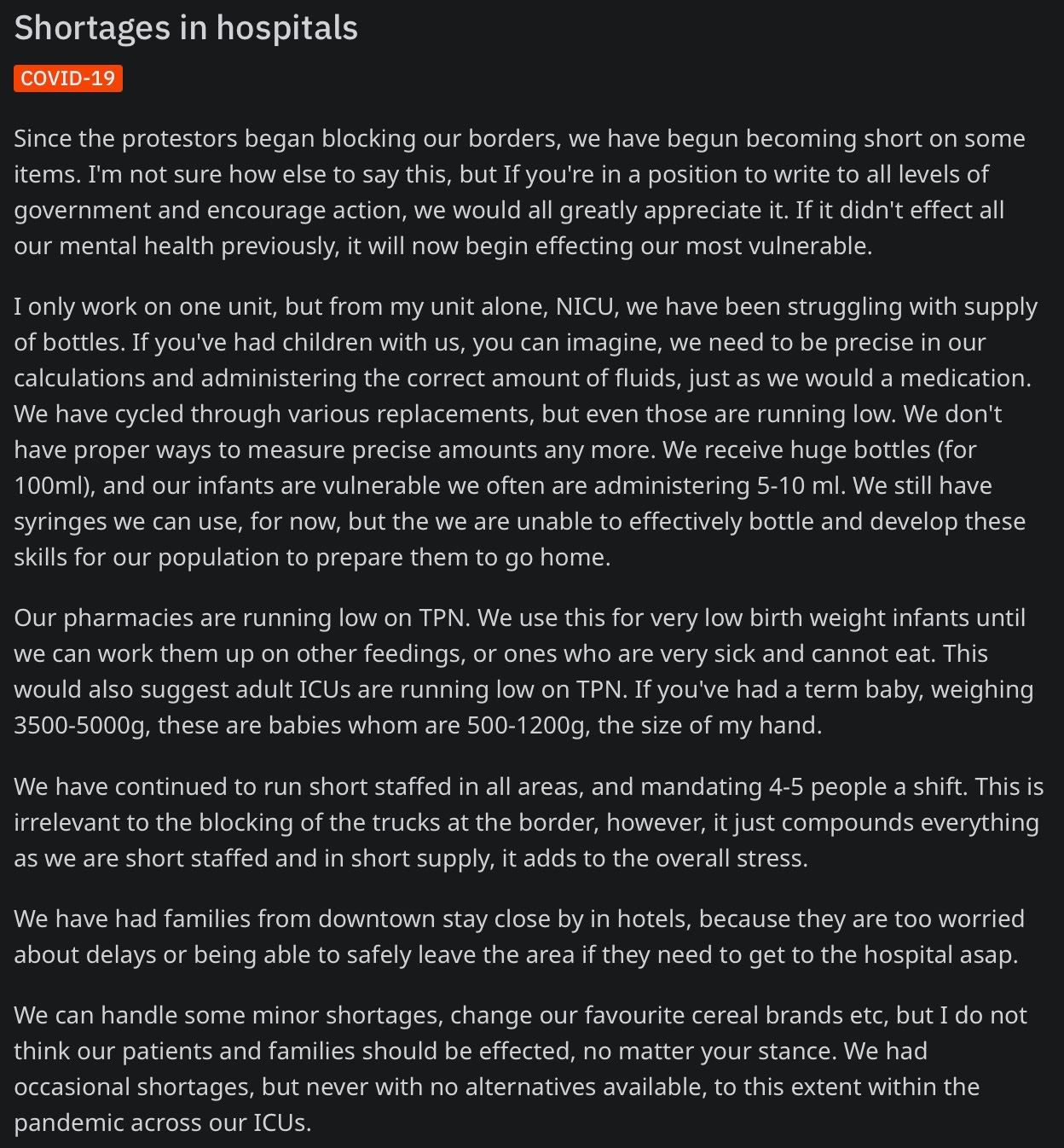 Shortages in hospitals

COVID-19

Since the protestors began blocking our borders, we have begun becoming short on some items. I'm not sure how else to say this, but If you're in a position to write to all levels of government and encourage action, we would all greatly appreciate it. If it didn't effect all our mental health previously, it will now begin effecting our most vulnerable.

I only work on one unit, but from my unit alone, NICU, we have been struggling with supply of bottles. If you've had children with us, you can imagine, we need to be precise in our calculations and administering the correct amount of fluids, just as we would a medication. We have cycled through various replacements, but even those are running low. We don't have proper ways to measure precise amounts any more. We receive huge bottles (for 100ml), and our infants are vulnerable we often are administering 5-10 ml. We still have syringes we can use, for now, but the we are unable to effectively bottle and develop these skills for our population to prepare them to go home.

Our pharmacies are running low on TPN. We use this for very low birth weight infants until we can work them up on other feedings, or ones who are very sick and cannot eat. This would also suggest adult ICUs are running low on TPN. If you've had a term baby, weighing 3500-5000g, these are babies whom are 500-1200g, the size of my hand.

We have continued to run short staffed in all areas, and mandating 4-5 people a shift. This is irrelevant to the blocking of the trucks at the border, however, it just compounds everything as we are short staffed and in short supply, it adds to the overall stress.

We have had families from downtown stay close by in hotels, because they are too worried about delays or being able to safely leave the area if they need to get to the hospital asap.

We can handle some minor shortages, change our favourite cereal brands etc, but I do not think our patients and families should be effected, no matter your stance. We had occasional shortages, but never with no alternatives available, to this extent within the pandemic across our ICUs.